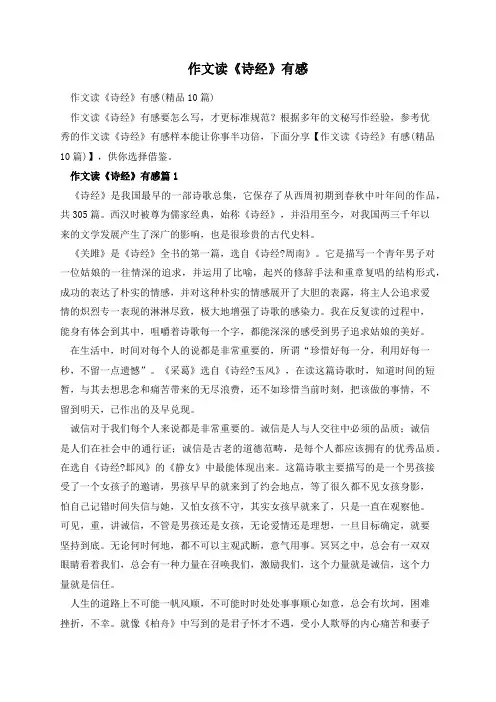 作文读《诗经》有感

作文读《诗经》有感(精品10篇)

作文读《诗经》有感要怎么写，才更标准规范？根据多年的文秘写作经验，参考优秀的作文读《诗经》有感样本能让你事半功倍，下面分享【作文读《诗经》有感(精品10篇)】，供你选择借鉴。

作文读《诗经》有感篇1

《诗经》是我国最早的一部诗歌总集，它保存了从西周初期到春秋中叶年间的作品，共305篇。西汉时被尊为儒家经典，始称《诗经》，并沿用至今，对我国两三千年以来的文学发展产生了深广的影响，也是很珍贵的古代史料。

《关雎》是《诗经》全书的第一篇，选自《诗经?周南》。它是描写一个青年男子对一位姑娘的一往情深的追求，并运用了比喻，起兴的修辞手法和重章复唱的结构形式，成功的表达了朴实的情感，并对这种朴实的情感展开了大胆的表露，将主人公追求爱情的炽烈专一表现的淋淋尽致，极大地增强了诗歌的感染力。我在反复读的过程中，能身有体会到其中，咀嚼着诗歌每一个字，都能深深的感受到男子追求姑娘的美好。

在生活中，时间对每个人的说都是非常重要的，所谓“珍惜好每一分，利用好每一秒，不留一点遗憾”。《采葛》选自《诗经?玉风》，在读这篇诗歌时，知道时间的短暂，与其去想思念和痛苦带来的无尽浪费，还不如珍惜当前时刻，把该做的事情，不留到明天，已作出的及早兑现。

诚信对于我们每个人来说都是非常重要的。诚信是人与人交往中必须的品质；诚信是人们在社会中的通行证；诚信是古老的道德范畴，是每个人都应该拥有的优秀品质。在选自《诗经?邶风》的《静女》中最能体现出来。这篇诗歌主要描写的是一个男孩接受了一个女孩子的邀请，男孩早早的就来到了约会地点，等了很久都不见女孩身影，怕自己记错时间失信与她，又怕女孩不守，其实女孩早就来了，只是一直在观察他。可见，重，讲诚信，不管是男孩还是女孩，无论爱情还是理想，一旦目标确定，就要坚持到底。无论何时何地，都不可以主观武断，意气用事。冥冥之中，总会有一双双眼睛看着我们，总会有一种力量在召唤我们，激励我们，这个力量就是诚信，这个力量就是信任。

人生的道路上不可能一帆风顺，不可能时时处处事事顺心如意，总会有坎坷，困难挫折，不幸。就像《柏舟》中写到的是君子怀才不遇，受小人欺辱的内心痛苦和妻子